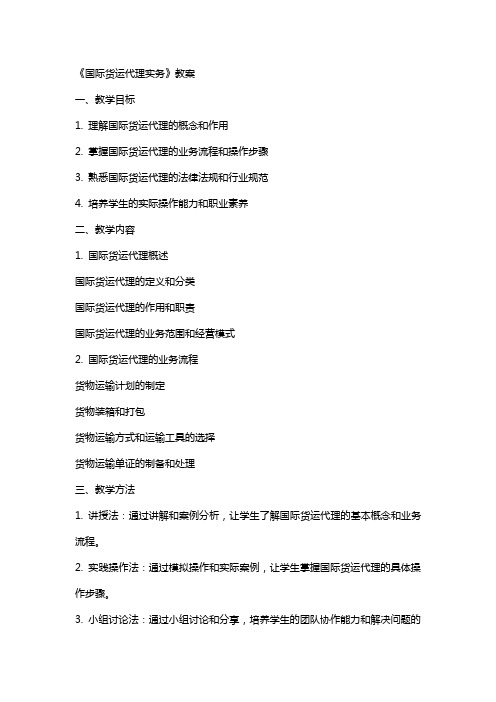 《国际货运代理实务》教案

一、教学目标

1. 理解国际货运代理的概念和作用

2. 掌握国际货运代理的业务流程和操作步骤

3. 熟悉国际货运代理的法律法规和行业规范

4. 培养学生的实际操作能力和职业素养

二、教学内容

1. 国际货运代理概述

国际货运代理的定义和分类

国际货运代理的作用和职责

国际货运代理的业务范围和经营模式

2. 国际货运代理的业务流程

货物运输计划的制定

货物装箱和打包

货物运输方式和运输工具的选择

货物运输单证的制备和处理

三、教学方法

1. 讲授法：通过讲解和案例分析，让学生了解国际货运代理的基本概念和业务流程。

2. 实践操作法：通过模拟操作和实际案例，让学生掌握国际货运代理的具体操作步骤。

3. 小组讨论法：通过小组讨论和分享，培养学生的团队协作能力和解决问题的